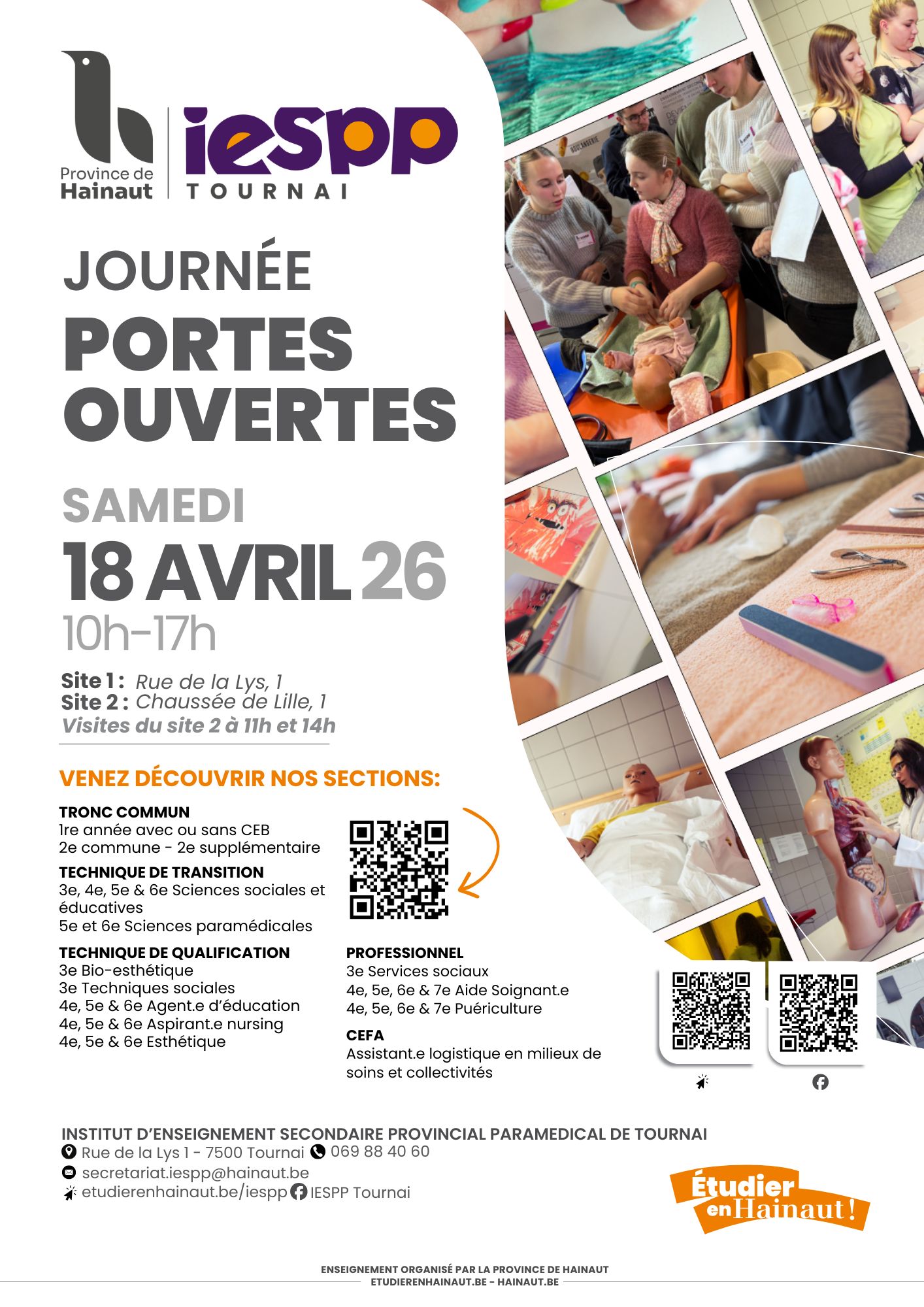 Province de
Hainaut

iespp
TOURNAI

JOURNÉE
PORTES
OUVERTES

SAMEDI
18 AVRIL 26
10h-17h

Site 1 : Rue de la Lys, 1
Site 2 : Chaussée de Lille, 1
Visites du site 2 à 11h et 14h

VENEZ DÉCOUVRIR NOS SECTIONS:

TRONC COMMUN
1re année avec ou sans CEB
2e commune - 2e supplémentaire

TECHNIQUE DE TRANSITION
3e, 4e, 5e & 6e Sciences sociales et éducatives
5e et 6e Sciences paramédicales

TECHNIQUE DE QUALIFICATION
3e Bio-esthétique
3e Techniques sociales
4e, 5e & 6e Agent.e d'éducation
4e, 5e & 6e Aspirant.e nursing
4e, 5e & 6e Esthétique

PROFESSIONNEL
3e Services sociaux
4e, 5e, 6e & 7e Aide Soignant.e
4e, 5e, 6e & 7e Puériculture

CEFA
Assistant.e logistique en milieux de soins et collectivités

INSTITUT D'ENSEIGNEMENT SECONDAIRE PROVINCIAL PARAMEDICAL DE TOURNAI
Rue de la Lys 1 - 7500 Tournai 069 88 40 60
secretariat.iespp@hainaut.be
etudierenhainaut.be/iespp IESPP Tournai

Étudier en Hainaut !

ENSEIGNEMENT ORGANISÉ PAR LA PROVINCE DE HAINAUT
ETUDIERENHAINAUT.BE - HAINAUT.BE